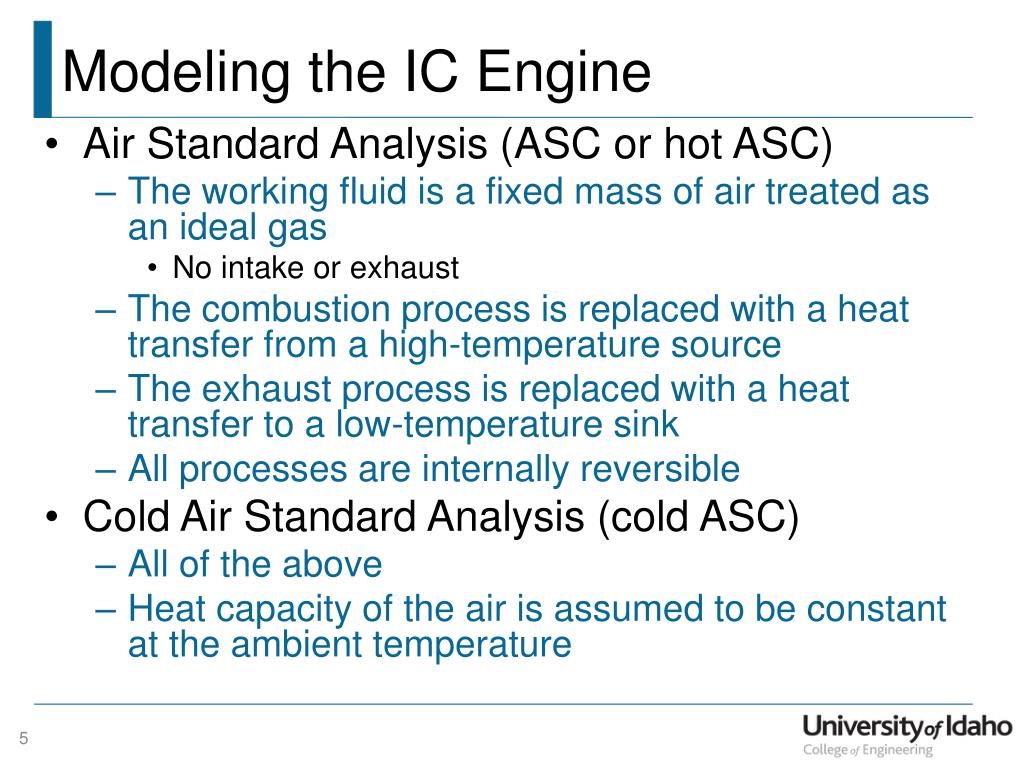 Modeling the IC Engine

• Air Standard Analysis (ASC or hot ASC)
  – The working fluid is a fixed mass of air treated as an ideal gas
    • No intake or exhaust
  – The combustion process is replaced with a heat transfer from a high-temperature source
  – The exhaust process is replaced with a heat transfer to a low-temperature sink
  – All processes are internally reversible
• Cold Air Standard Analysis (cold ASC)
  – All of the above
  – Heat capacity of the air is assumed to be constant at the ambient temperature

5

University of Idaho
College of Engineering